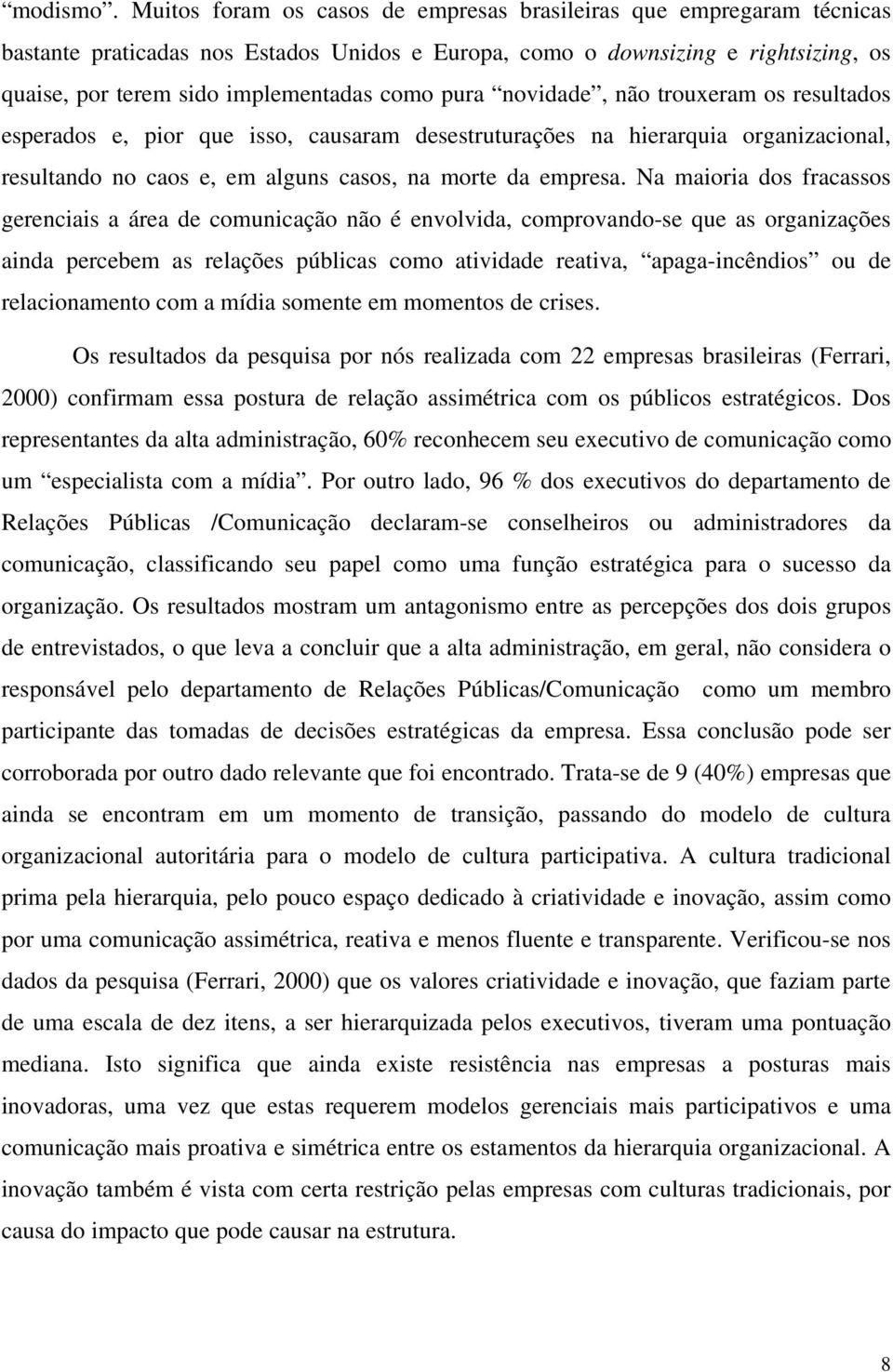 “modismo”. Muitos foram os casos de empresas brasileiras que empregaram técnicas bastante praticadas nos Estados Unidos e Europa, como o downsizing e rightsizing, os quaise, por terem sido implementadas como pura “novidade”, não trouxeram os resultados esperados e, pior que isso, causaram desestruturações na hierarquia organizacional, resultando no caos e, em alguns casos, na morte da empresa. Na maioria dos fracassos gerenciais a área de comunicação não é envolvida, comprovando-se que as organizações ainda percebem as relações públicas como atividade reativa, “apaga-incêndios” ou de relacionamento com a mídia somente em momentos de crises.

Os resultados da pesquisa por nós realizada com 22 empresas brasileiras (Ferrari, 2000) confirmam essa postura de relação assimétrica com os públicos estratégicos. Dos representantes da alta administração, 60% reconhecem seu executivo de comunicação como um “especialista com a mídia”. Por outro lado, 96 % dos executivos do departamento de Relações Públicas /Comunicação declaram-se conselheiros ou administradores da comunicação, classificando seu papel como uma função estratégica para o sucesso da organização. Os resultados mostram um antagonismo entre as percepções dos dois grupos de entrevistados, o que leva a concluir que a alta administração, em geral, não considera o responsável pelo departamento de Relações Públicas/Comunicação como um membro participante das tomadas de decisões estratégicas da empresa. Essa conclusão pode ser corroborada por outro dado relevante que foi encontrado. Trata-se de 9 (40%) empresas que ainda se encontram em um momento de transição, passando do modelo de cultura organizacional autoritária para o modelo de cultura participativa. A cultura tradicional prima pela hierarquia, pelo pouco espaço dedicado à criatividade e inovação, assim como por uma comunicação assimétrica, reativa e menos fluente e transparente. Verificou-se nos dados da pesquisa (Ferrari, 2000) que os valores criatividade e inovação, que faziam parte de uma escala de dez itens, a ser hierarquizada pelos executivos, tiveram uma pontuação mediana. Isto significa que ainda existe resistência nas empresas a posturas mais inovadoras, uma vez que estas requerem modelos gerenciais mais participativos e uma comunicação mais proativa e simétrica entre os estamentos da hierarquia organizacional. A inovação também é vista com certa restrição pelas empresas com culturas tradicionais, por causa do impacto que pode causar na estrutura.

8